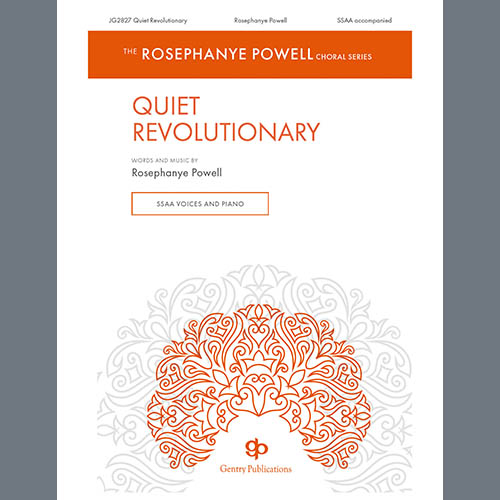 JG2827 Quiet Revolutionary Rosephanye Powell SSAA accompanied

THE ROSEPHANYE POWELL CHORAL SERIES

QUIET REVOLUTIONARY

WORDS AND MUSIC BY
Rosephanye Powell

SSAA VOICES AND PIANO

gp
Gentry Publications